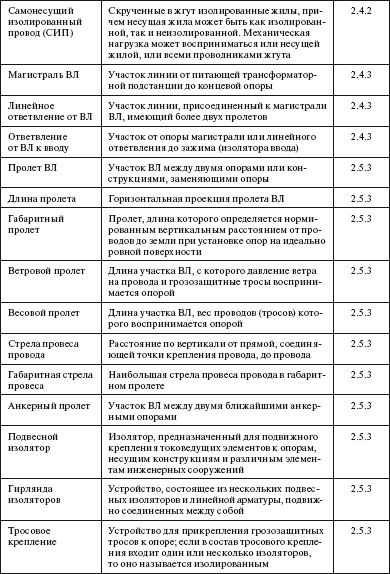 | | | |
|---|---|---|
| Самонесущий изолированный провод (СИП) | Скрученные в жгут изолированные жилы, причем несущая жила может быть как изолированной, так и неизолированной. Механическая нагрузка может восприниматься или несущей жилой, или всеми проводниками жгута | 2.4.2 |
| Магистраль ВЛ | Участок линии от питающей трансформаторной подстанции до концевой опоры | 2.4.3 |
| Линейное ответвление от ВЛ | Участок линии, присоединенный к магистрали ВЛ, имеющий более двух пролетов | 2.4.3 |
| Ответвление от ВЛ к вводу | Участок от опоры магистрали или линейного ответвления до зажима (изолятора ввода) | 2.4.3 |
| Пролет ВЛ | Участок ВЛ между двумя опорами или конструкциями, заменяющими опоры | 2.5.3 |
| Длина пролета | Горизонтальная проекция пролета ВЛ | 2.5.3 |
| Габаритный пролет | Пролет, длина которого определяется нормированным вертикальным расстоянием от проводов до земли при установке опор на идеально ровной поверхности | 2.5.3 |
| Ветровой пролет | Длина участка ВЛ, с которого давление ветра на провода и грозозащитные тросы воспринимается опорой | 2.5.3 |
| Весовой пролет | Длина участка ВЛ, вес проводов (тросов) которого воспринимается опорой | 2.5.3 |
| Стрела провеса провода | Расстояние по вертикали от прямой, соединяющей точки крепления провода, до провода | 2.5.3 |
| Габаритная стрела провеса | Наибольшая стрела провеса провода в габаритном пролете | 2.5.3 |
| Анкерный пролет | Участок ВЛ между двумя ближайшими анкерными опорами | 2.5.3 |
| Подвесной изолятор | Изолятор, предназначенный для подвижного крепления токоведущих элементов к опорам, несущим конструкциям и различным элементам инженерных сооружений | 2.5.3 |
| Гирлянда изоляторов | Устройство, состоящее из нескольких подвесных изоляторов и линейной арматуры, подвижно соединенных между собой | 2.5.3 |
| Тросовое крепление | Устройство для прикрепления грозозащитных тросов к опоре; если в состав тросового крепления входит один или несколько изоляторов, то оно называется изолированным | 2.5.3 |